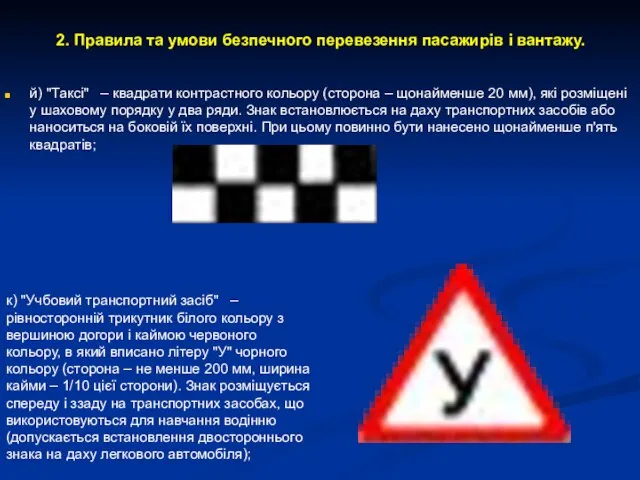 2. Правила та умови безпечного перевезення пасажирів і вантажу.

й) "Таксі" – квадрати контрастного кольору (сторона – щонайменше 20 мм), які розміщені у шаховому порядку у два ряди. Знак встановлюється на даху транспортних засобів або наноситься на боковій їх поверхні. При цьому повинно бути нанесено щонайменше п'ять квадратів;

к) "Учбовий транспортний засіб" – рівносторонній трикутник білого кольору з вершиною догори і каймою червоного кольору, в який вписано літеру "У" чорного кольору (сторона – не менше 200 мм, ширина кайми – 1/10 цієї сторони). Знак розміщується спереду і ззаду на транспортних засобах, що використовуються для навчання водінню (допускається встановлення двостороннього знака на даху легкового автомобіля);

У